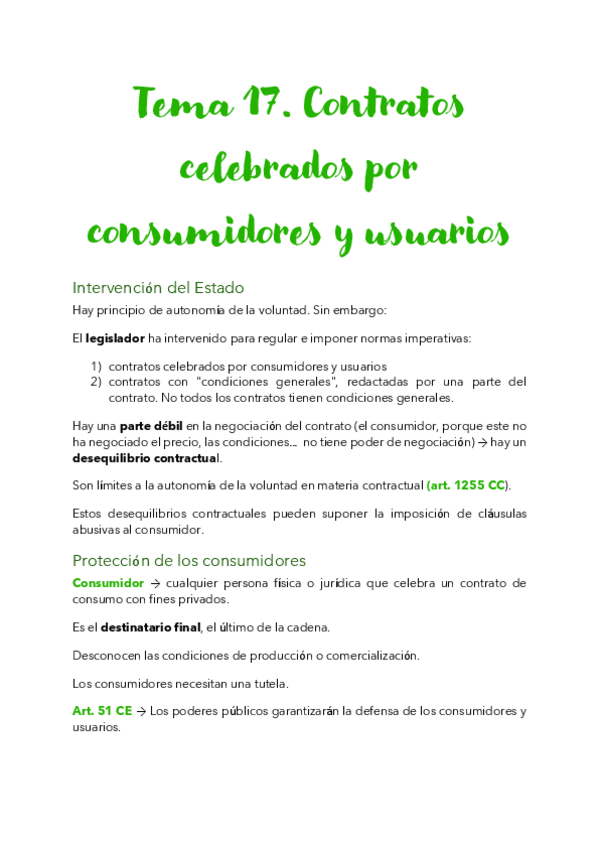 Tema 17. Contratos celebrados por consumidores y usuarios

Intervención del Estado

Hay principio de autonomía de la voluntad. Sin embargo:

El legislador ha intervenido para regular e imponer normas imperativas:

1) contratos celebrados por consumidores y usuarios
2) contratos con "condiciones generales", redactadas por una parte del contrato. No todos los contratos tienen condiciones generales.

Hay una parte débil en la negociación del contrato (el consumidor, porque este no ha negociado el precio, las condiciones… no tiene poder de negociación) → hay un desequilibrio contractual.

Son límites a la autonomía de la voluntad en materia contractual (art. 1255 CC).

Estos desequilibrios contractuales pueden suponer la imposición de cláusulas abusivas al consumidor.

Protección de los consumidores

Consumidor → cualquier persona física o jurídica que celebra un contrato de consumo con fines privados.

Es el destinatario final, el último de la cadena.

Desconocen las condiciones de producción o comercialización.

Los consumidores necesitan una tutela.

Art. 51 CE → Los poderes públicos garantizarán la defensa de los consumidores y usuarios.